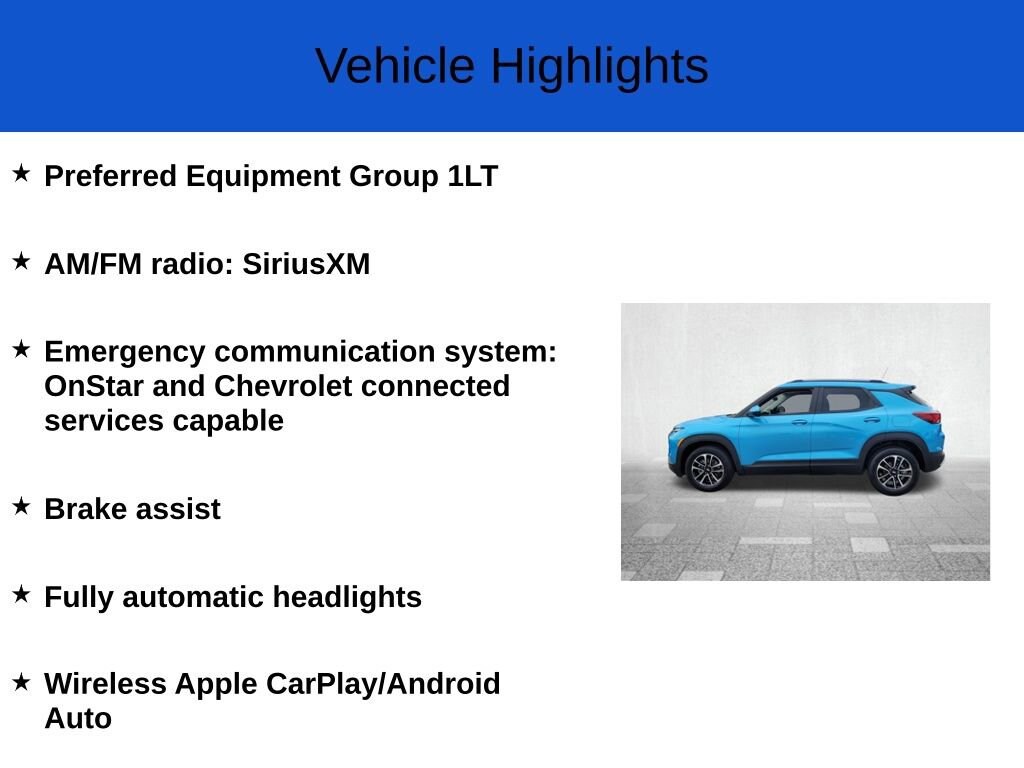 Vehicle Highlights

★ Preferred Equipment Group 1LT

★ AM/FM radio: SiriusXM

★ Emergency communication system: OnStar and Chevrolet connected services capable

★ Brake assist

★ Fully automatic headlights

★ Wireless Apple CarPlay/Android Auto